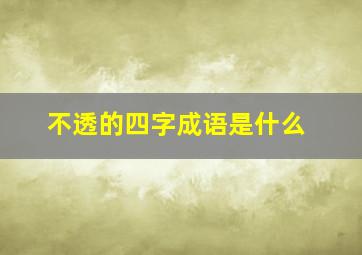 不透的四字成语是什么